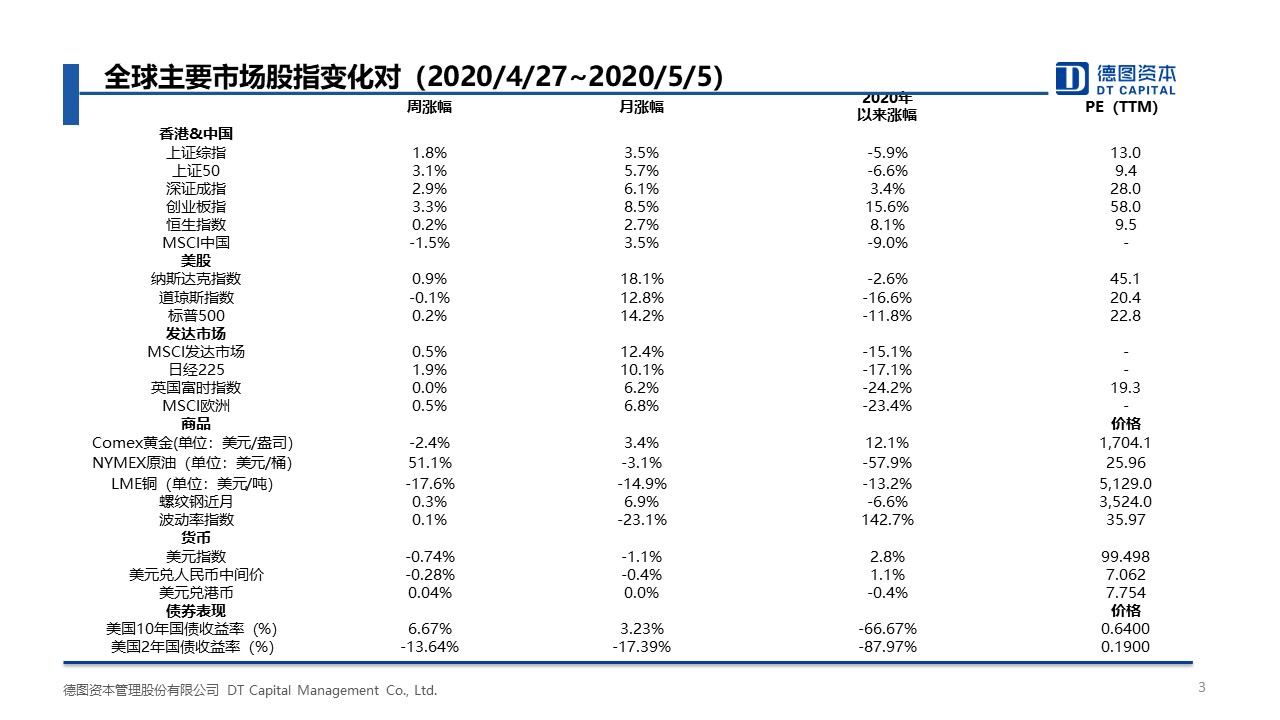 全球主要市场股指变化对（2020/4/27~2020/5/5）

德图资本
DT CAPITAL

| | 周涨幅 | 月涨幅 | 2020年以来涨幅 | PE（TTM） |
|---|---|---|---|---|
| 香港&中国 | | | | |
| 上证综指 | 1.8% | 3.5% | -5.9% | 13.0 |
| 上证50 | 3.1% | 5.7% | -6.6% | 9.4 |
| 深证成指 | 2.9% | 6.1% | 3.4% | 28.0 |
| 创业板指 | 3.3% | 8.5% | 15.6% | 58.0 |
| 恒生指数 | 0.2% | 2.7% | 8.1% | 9.5 |
| MSCI中国 | -1.5% | 3.5% | -9.0% | - |
| 美股 | | | | |
| 纳斯达克指数 | 0.9% | 18.1% | -2.6% | 45.1 |
| 道琼斯指数 | -0.1% | 12.8% | -16.6% | 20.4 |
| 标普500 | 0.2% | 14.2% | -11.8% | 22.8 |
| 发达市场 | | | | |
| MSCI发达市场 | 0.5% | 12.4% | -15.1% | - |
| 日经225 | 1.9% | 10.1% | -17.1% | - |
| 英国富时指数 | 0.0% | 6.2% | -24.2% | 19.3 |
| MSCI欧洲 | 0.5% | 6.8% | -23.4% | - |
| 商品 | | | | 价格 |
| Comex黄金(单位：美元/盎司) | -2.4% | 3.4% | 12.1% | 1,704.1 |
| NYMEX原油（单位：美元/桶） | 51.1% | -3.1% | -57.9% | 25.96 |
| LME铜（单位：美元/吨） | -17.6% | -14.9% | -13.2% | 5,129.0 |
| 螺纹钢近月 | 0.3% | 6.9% | -6.6% | 3,524.0 |
| 波动率指数 | 0.1% | -23.1% | 142.7% | 35.97 |
| 货币 | | | | |
| 美元指数 | -0.74% | -1.1% | 2.8% | 99.498 |
| 美元兑人民币中间价 | -0.28% | -0.4% | 1.1% | 7.062 |
| 美元兑港币 | 0.04% | 0.0% | -0.4% | 7.754 |
| 债券表现 | | | | 价格 |
| 美国10年国债收益率（%） | 6.67% | 3.23% | -66.67% | 0.6400 |
| 美国2年国债收益率（%） | -13.64% | -17.39% | -87.97% | 0.1900 |

德图资本管理股份有限公司 DT Capital Management Co., Ltd.

3